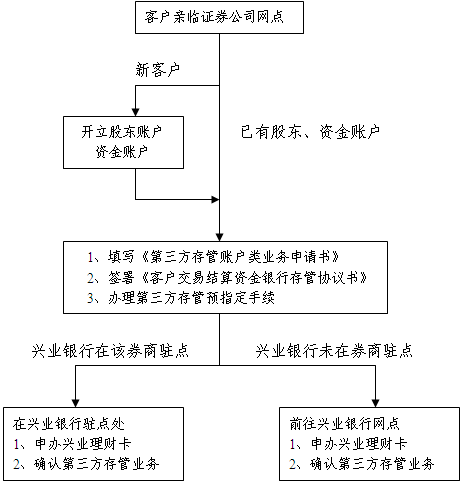 客户亲临证券公司网点

新客户

开立股东账户
资金账户

已有股东、资金账户

1、填写《第三方存管账户类业务申请书》
2、签署《客户交易结算资金银行存管协议书》
3、办理第三方存管预指定手续

兴业银行在该券商驻点

兴业银行未在券商驻点

在兴业银行驻点处
1、申办兴业理财卡
2、确认第三方存管业务

前往兴业银行网点
1、申办兴业理财卡
2、确认第三方存管业务